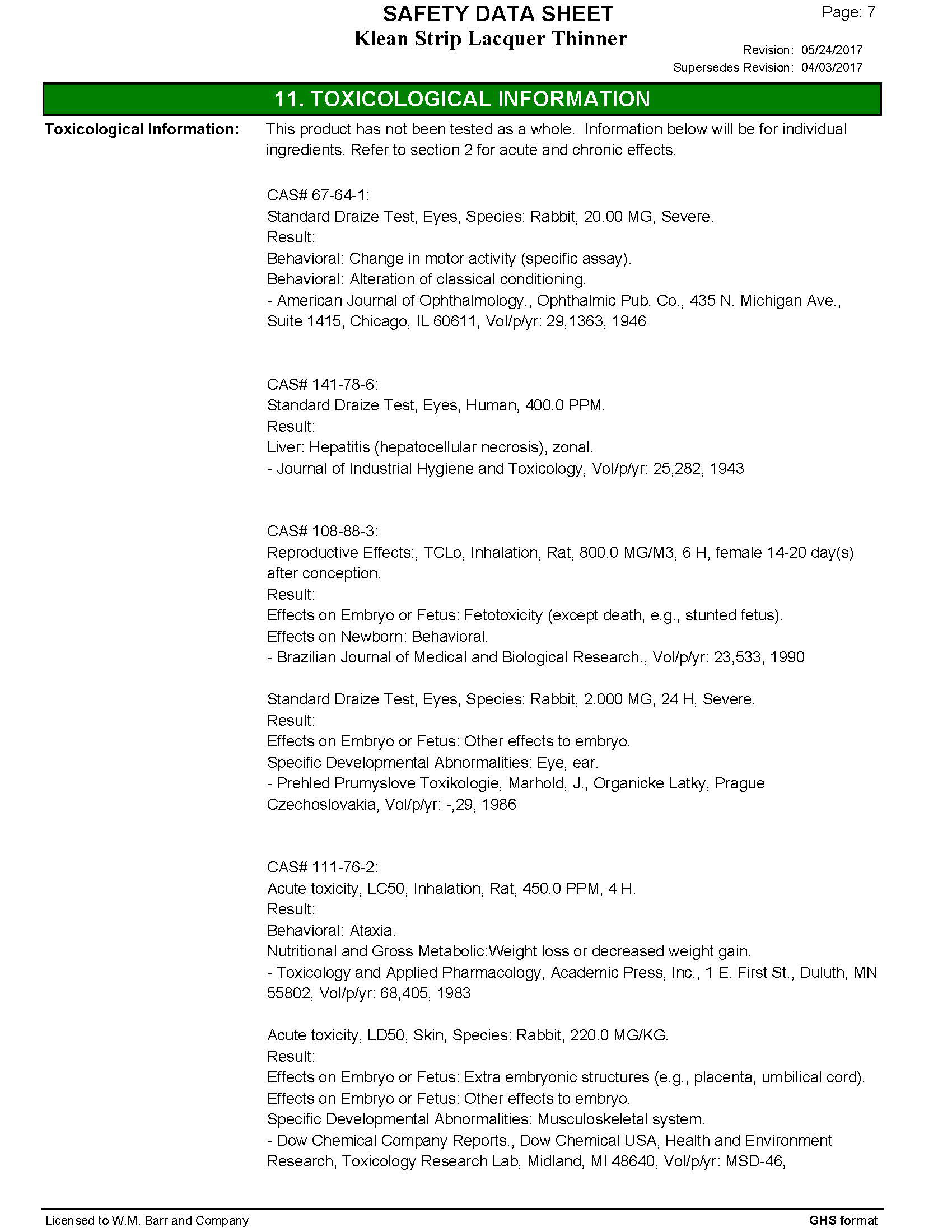 SAFETY DATA SHEET
Klean Strip Lacquer Thinner

Page: 7

Revision: 05/24/2017
Supersedes Revision: 04/03/2017

11. TOXICOLOGICAL INFORMATION

Toxicological Information: This product has not been tested as a whole. Information below will be for individual ingredients. Refer to section 2 for acute and chronic effects.

CAS# 67-64-1:
Standard Draize Test, Eyes, Species: Rabbit, 20.00 MG, Severe.
Result:
Behavioral: Change in motor activity (specific assay).
Behavioral: Alteration of classical conditioning.
- American Journal of Ophthalmology., Ophthalmic Pub. Co., 435 N. Michigan Ave., Suite 1415, Chicago, IL 60611, Vol/p/yr: 29,1363, 1946

CAS# 141-78-6:
Standard Draize Test, Eyes, Human, 400.0 PPM.
Result:
Liver: Hepatitis (hepatocellular necrosis), zonal.
- Journal of Industrial Hygiene and Toxicology, Vol/p/yr: 25,282, 1943

CAS# 108-88-3:
Reproductive Effects:, TCLo, Inhalation, Rat, 800.0 MG/M3, 6 H, female 14-20 day(s) after conception.
Result:
Effects on Embryo or Fetus: Fetotoxicity (except death, e.g., stunted fetus).
Effects on Newborn: Behavioral.
- Brazilian Journal of Medical and Biological Research., Vol/p/yr: 23,533, 1990

Standard Draize Test, Eyes, Species: Rabbit, 2.000 MG, 24 H, Severe.
Result:
Effects on Embryo or Fetus: Other effects to embryo.
Specific Developmental Abnormalities: Eye, ear.
- Prehled Prumyslove Toxikologie, Marhold, J., Organicke Latky, Prague Czechoslovakia, Vol/p/yr: -,29, 1986

CAS# 111-76-2:
Acute toxicity, LC50, Inhalation, Rat, 450.0 PPM, 4 H.
Result:
Behavioral: Ataxia.
Nutritional and Gross Metabolic:Weight loss or decreased weight gain.
- Toxicology and Applied Pharmacology, Academic Press, Inc., 1 E. First St., Duluth, MN 55802, Vol/p/yr: 68,405, 1983

Acute toxicity, LD50, Skin, Species: Rabbit, 220.0 MG/KG.
Result:
Effects on Embryo or Fetus: Extra embryonic structures (e.g., placenta, umbilical cord).
Effects on Embryo or Fetus: Other effects to embryo.
Specific Developmental Abnormalities: Musculoskeletal system.
- Dow Chemical Company Reports., Dow Chemical USA, Health and Environment Research, Toxicology Research Lab, Midland, MI 48640, Vol/p/yr: MSD-46,

Licensed to W.M. Barr and Company

GHS format